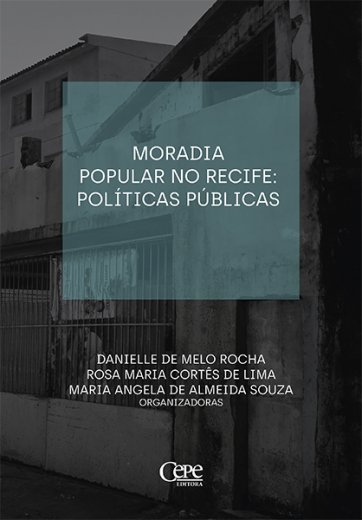 MORADIA
POPULAR NO RECIFE:
POLÍTICAS PÚBLICAS

DANIELLE DE MELO ROCHA
ROSA MARIA CORTÊS DE LIMA
MARIA ANGELA DE ALMEIDA SOUZA
ORGANIZADORAS

Cepe
EDITORA